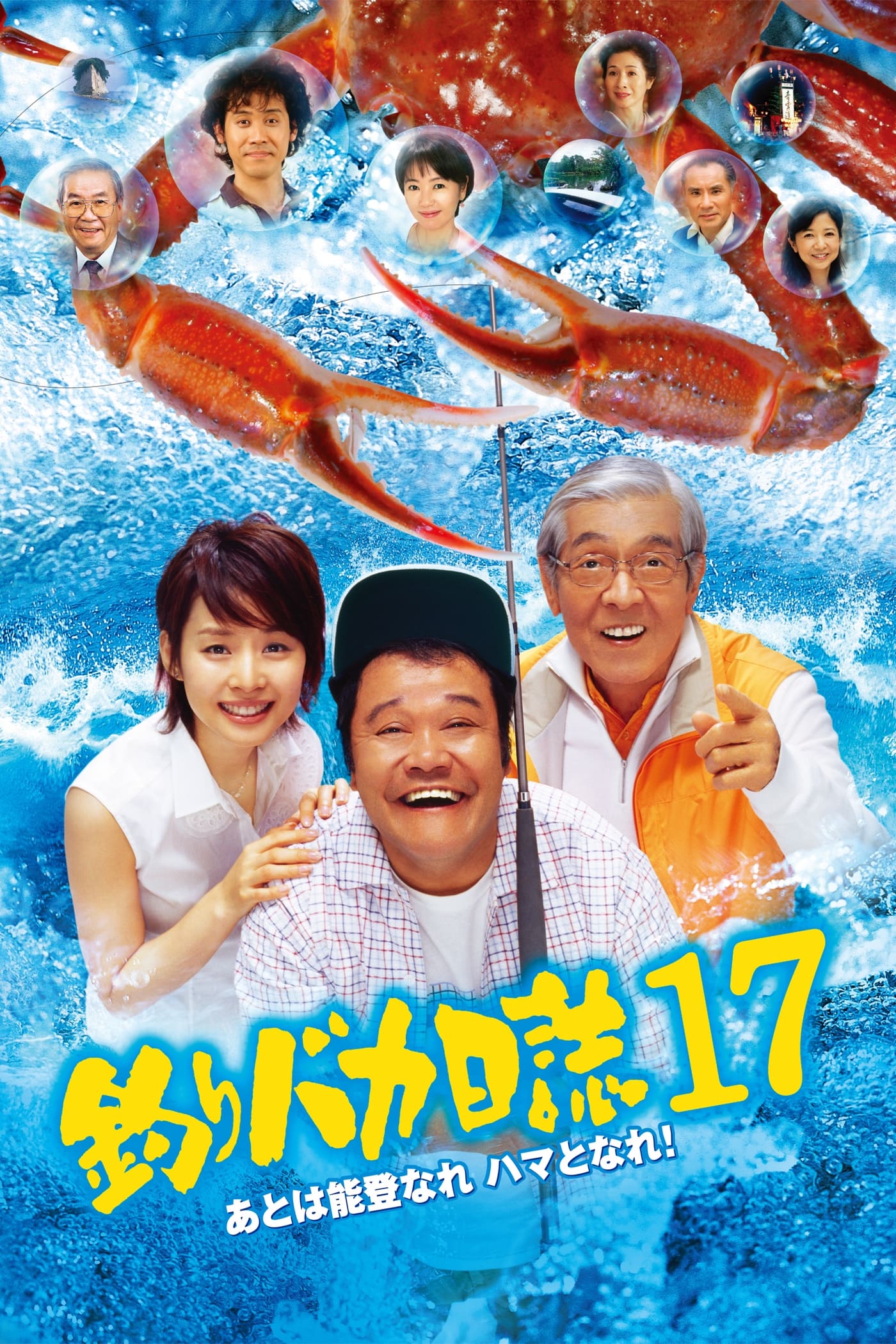 釣りバカ日誌 17
あとは能登なれ ハマとなれ!